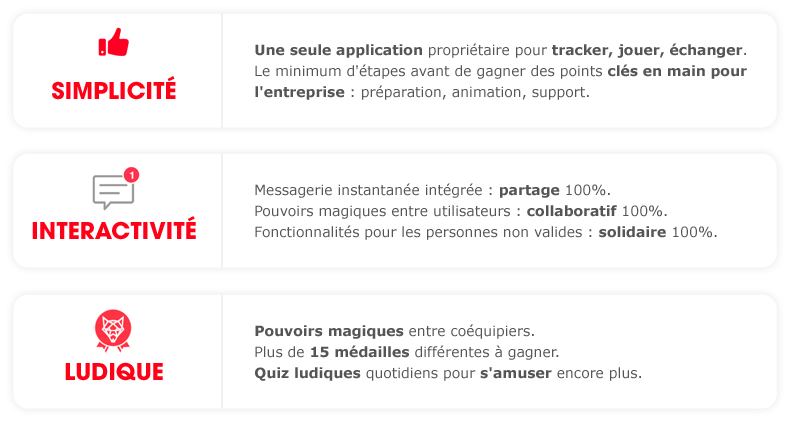 SIMPLICITÉ

Une seule application propriétaire pour tracker, jouer, échanger. Le minimum d'étapes avant de gagner des points clés en main pour l'entreprise : préparation, animation, support.

1

INTERACTIVITÉ

Messagerie instantanée intégrée : partage 100%.
Pouvoirs magiques entre utilisateurs : collaboratif 100%.
Fonctionnalités pour les personnes non valides : solidaire 100%.

LUDIQUE

Pouvoirs magiques entre coéquipiers.
Plus de 15 médailles différentes à gagner.
Quiz ludiques quotidiens pour s'amuser encore plus.